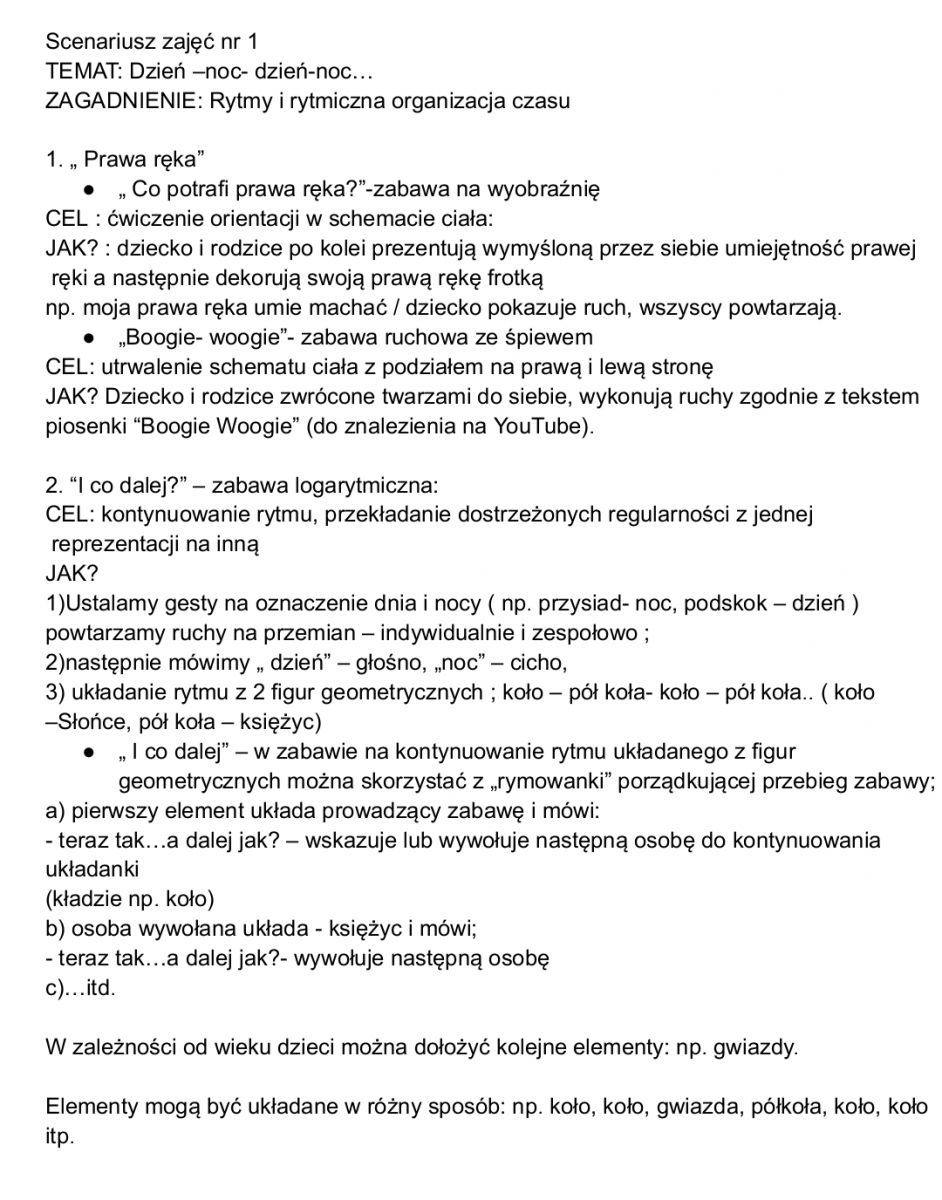 Scenariusz zajęć nr 1
TEMAT: Dzień –noc- dzień-noc…
ZAGADNIENIE: Rytmy i rytmiczna organizacja czasu

1. „ Prawa ręka”
● „ Co potrafi prawa ręka?”-zabawa na wyobraźnię
CEL : ćwiczenie orientacji w schemacie ciała:
JAK? : dziecko i rodzice po kolei prezentują wymyśloną przez siebie umiejętność prawej ręki a następnie dekorują swoją prawą rękę frotką
np. moja prawa ręka umie machać / dziecko pokazuje ruch, wszyscy powtarzają.
● „Boogie- woogie”- zabawa ruchowa ze śpiewem
CEL: utrwalenie schematu ciała z podziałem na prawą i lewą stronę
JAK? Dziecko i rodzice zwrócone twarzami do siebie, wykonują ruchy zgodnie z tekstem piosenki “Boogie Woogie” (do znalezienia na YouTube).

2. “I co dalej?” – zabawa logarytmiczna:
CEL: kontynuowanie rytmu, przekładanie dostrzeżonych regularności z jednej reprezentacji na inną
JAK?
1)Ustalamy gesty na oznaczenie dnia i nocy ( np. przysiad- noc, podskok – dzień ) powtarzamy ruchy na przemian – indywidualnie i zespołowo ;
2)następnie mówimy „ dzień” – głośno, „noc” – cicho,
3) układanie rytmu z 2 figur geometrycznych ; koło – pół koła- koło – pół koła.. ( koło –Słońce, pół koła – księżyc)
● „ I co dalej” – w zabawie na kontynuowanie rytmu układanego z figur geometrycznych można skorzystać z „rymowanki” porządkującej przebieg zabawy;
a) pierwszy element układa prowadzący zabawę i mówi:
- teraz tak…a dalej jak? – wskazuje lub wywołuje następną osobę do kontynuowania układanki
(kładzie np. koło)
b) osoba wywołana układa - księżyc i mówi;
- teraz tak…a dalej jak?- wywołuje następną osobę
c)…itd.

W zależności od wieku dzieci można dołożyć kolejne elementy: np. gwiazdy.

Elementy mogą być układane w różny sposób: np. koło, koło, gwiazda, półkoła, koło, koło itp.